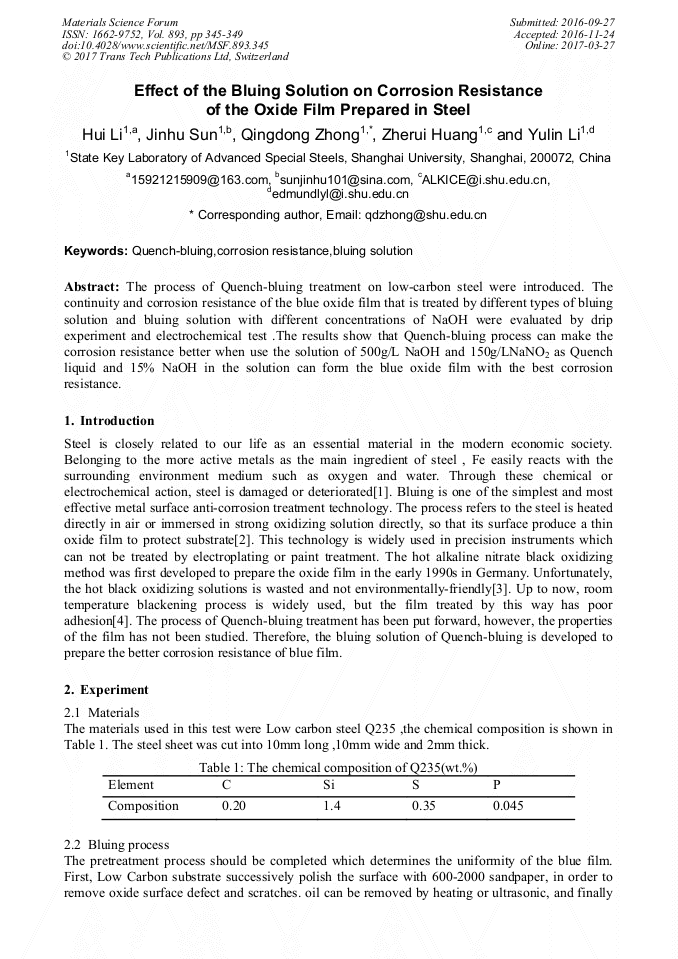 Materials Science Forum
ISSN: 1662-9752, Vol. 893, pp 345-349
doi:10.4028/www.scientific.net/MSF.893.345
© 2017 Trans Tech Publications Ltd, Switzerland

Submitted: 2016-09-27
Accepted: 2016-11-24
Online: 2017-03-27

Effect of the Bluing Solution on Corrosion Resistance of the Oxide Film Prepared in Steel

Hui Li$^{1,a}$, Jinhu Sun$^{1,b}$, Qingdong Zhong$^{1,*}$, Zherui Huang$^{1,c}$ and Yulin Li$^{1,d}$

$^{1}$State Key Laboratory of Advanced Special Steels, Shanghai University, Shanghai, 200072, China

$^{a}$15921215909@163.com, $^{b}$sunjinhu101@sina.com, $^{c}$ALKICE@i.shu.edu.cn, $^{d}$edmundlyl@i.shu.edu.cn

* Corresponding author, Email: qdzhong@shu.edu.cn

Keywords: Quench-bluing,corrosion resistance,bluing solution

Abstract: The process of Quench-bluing treatment on low-carbon steel were introduced. The continuity and corrosion resistance of the blue oxide film that is treated by different types of bluing solution and bluing solution with different concentrations of NaOH were evaluated by drip experiment and electrochemical test .The results show that Quench-bluing process can make the corrosion resistance better when use the solution of 500g/L NaOH and 150g/LNaNO$_2$ as Quench liquid and 15% NaOH in the solution can form the blue oxide film with the best corrosion resistance.

1. Introduction

Steel is closely related to our life as an essential material in the modern economic society. Belonging to the more active metals as the main ingredient of steel , Fe easily reacts with the surrounding environment medium such as oxygen and water. Through these chemical or electrochemical action, steel is damaged or deteriorated[1]. Bluing is one of the simplest and most effective metal surface anti-corrosion treatment technology. The process refers to the steel is heated directly in air or immersed in strong oxidizing solution directly, so that its surface produce a thin oxide film to protect substrate[2]. This technology is widely used in precision instruments which can not be treated by electroplating or paint treatment. The hot alkaline nitrate black oxidizing method was first developed to prepare the oxide film in the early 1990s in Germany. Unfortunately, the hot black oxidizing solutions is wasted and not environmentally-friendly[3]. Up to now, room temperature blackening process is widely used, but the film treated by this way has poor adhesion[4]. The process of Quench-bluing treatment has been put forward, however, the properties of the film has not been studied. Therefore, the bluing solution of Quench-bluing is developed to prepare the better corrosion resistance of blue film.

2. Experiment

2.1 Materials
The materials used in this test were Low carbon steel Q235 ,the chemical composition is shown in Table 1. The steel sheet was cut into 10mm long ,10mm wide and 2mm thick.

Table 1: The chemical composition of Q235(wt.%)

| Element | C | Si | S | P |
|---|---|---|---|---|
| Composition | 0.20 | 1.4 | 0.35 | 0.045 |

2.2 Bluing process
The pretreatment process should be completed which determines the uniformity of the blue film. First, Low Carbon substrate successively polish the surface with 600-2000 sandpaper, in order to remove oxide surface defect and scratches. oil can be removed by heating or ultrasonic, and finally